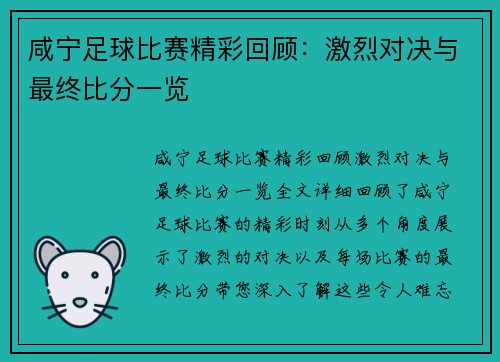 咸宁足球比赛精彩回顾：激烈对决与最终比分一览

咸宁足球比赛精彩回顾激烈对决与最终比分一览全文详细回顾了咸宁足球比赛的精彩时刻从多个角度展示了激烈的对决以及每场比赛的最终比分带您深入了解这些令人难忘